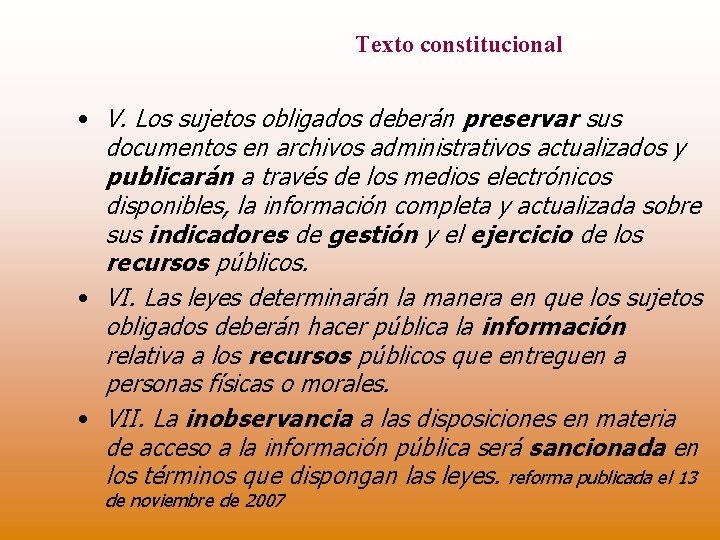 Texto constitucional

• V. Los sujetos obligados deberán preservar sus documentos en archivos administrativos actualizados y publicarán a través de los medios electrónicos disponibles, la información completa y actualizada sobre sus indicadores de gestión y el ejercicio de los recursos públicos.

• VI. Las leyes determinarán la manera en que los sujetos obligados deberán hacer pública la información relativa a los recursos públicos que entreguen a personas físicas o morales.

• VII. La inobservancia a las disposiciones en materia de acceso a la información pública será sancionada en los términos que dispongan las leyes. reforma publicada el 13 de noviembre de 2007